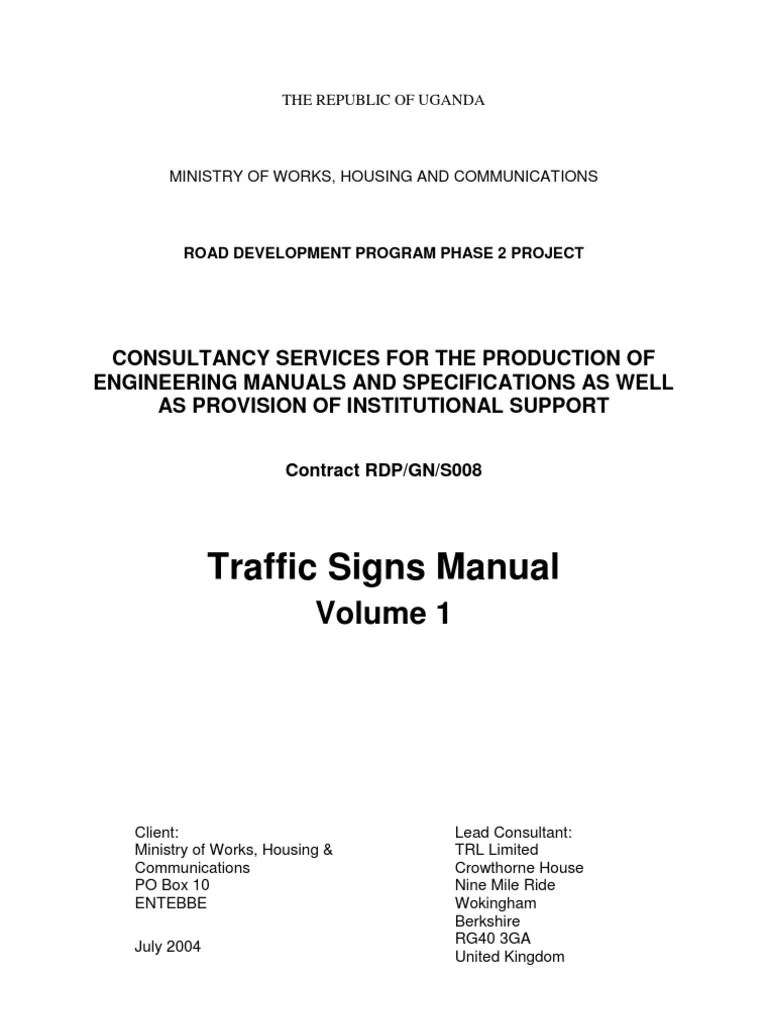 THE REPUBLIC OF UGANDA

MINISTRY OF WORKS, HOUSING AND COMMUNICATIONS

ROAD DEVELOPMENT PROGRAM PHASE 2 PROJECT

CONSULTANCY SERVICES FOR THE PRODUCTION OF ENGINEERING MANUALS AND SPECIFICATIONS AS WELL AS PROVISION OF INSTITUTIONAL SUPPORT

Contract RDP/GN/S008

Traffic Signs Manual
Volume 1

Client:
Ministry of Works, Housing & Communications
PO Box 10
ENTEBBE

July 2004

Lead Consultant:
TRL Limited
Crowthorne House
Nine Mile Ride
Wokingham
Berkshire
RG40 3GA
United Kingdom